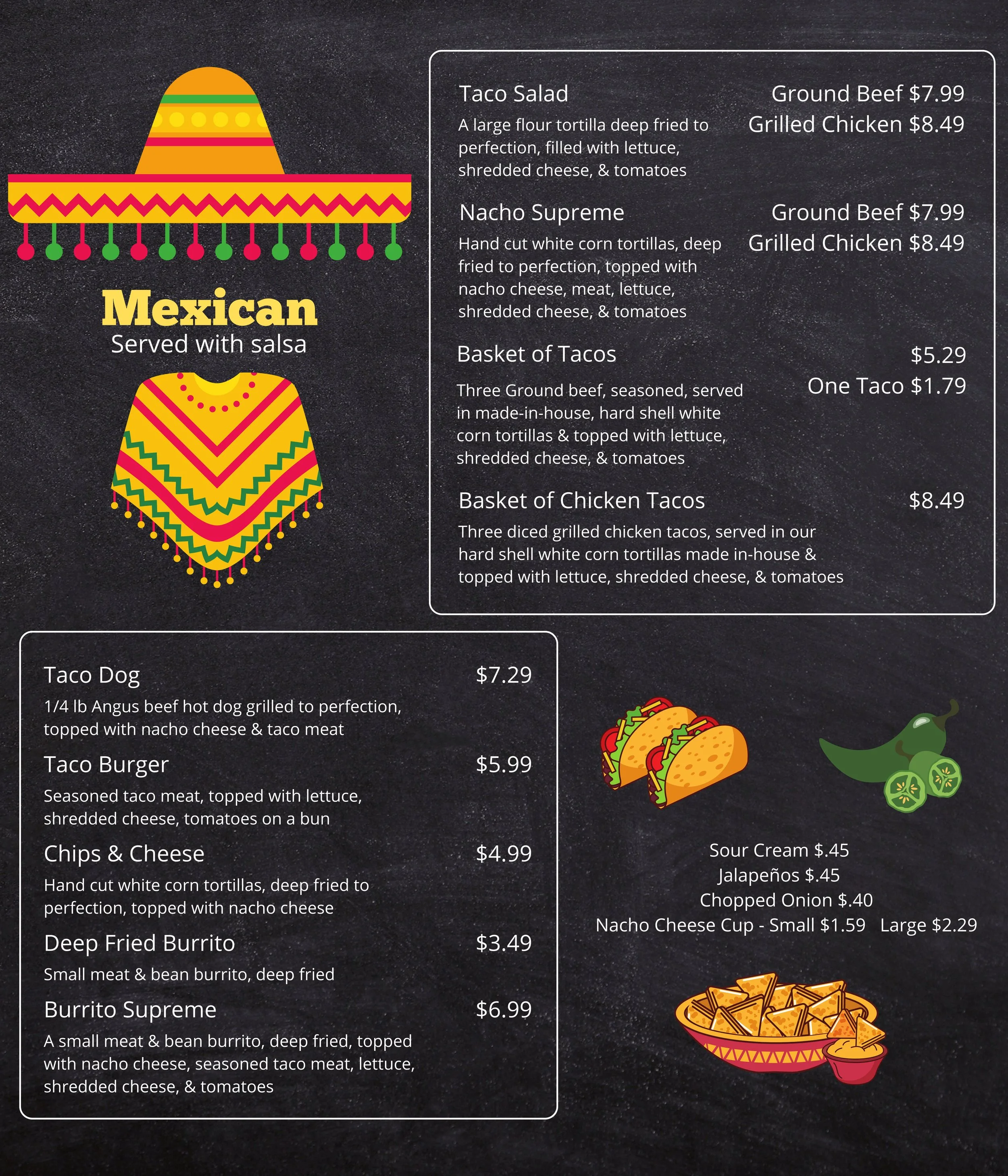 Mexican
Served with salsa

Taco Salad
Ground Beef $7.99
Grilled Chicken $8.49
A large flour tortilla deep fried to perfection, filled with lettuce, shredded cheese, & tomatoes

Nacho Supreme
Ground Beef $7.99
Grilled Chicken $8.49
Hand cut white corn tortillas, deep fried to perfection, topped with nacho cheese, meat, lettuce, shredded cheese, & tomatoes

Basket of Tacos
$5.29
One Taco $1.79
Three Ground beef, seasoned, served in made-in-house, hard shell white corn tortillas & topped with lettuce, shredded cheese, & tomatoes

Basket of Chicken Tacos
$8.49
Three diced grilled chicken tacos, served in our hard shell white corn tortillas made in-house & topped with lettuce, shredded cheese, & tomatoes

Taco Dog
$7.29
1/4 lb Angus beef hot dog grilled to perfection, topped with nacho cheese & taco meat

Taco Burger
$5.99
Seasoned taco meat, topped with lettuce, shredded cheese, tomatoes on a bun

Chips & Cheese
$4.99
Hand cut white corn tortillas, deep fried to perfection, topped with nacho cheese

Deep Fried Burrito
$3.49
Small meat & bean burrito, deep fried

Burrito Supreme
$6.99
A small meat & bean burrito, deep fried, topped with nacho cheese, seasoned taco meat, lettuce, shredded cheese, & tomatoes

Sour Cream $.45
Jalapeños $.45
Chopped Onion $.40
Nacho Cheese Cup - Small $1.59 Large $2.29